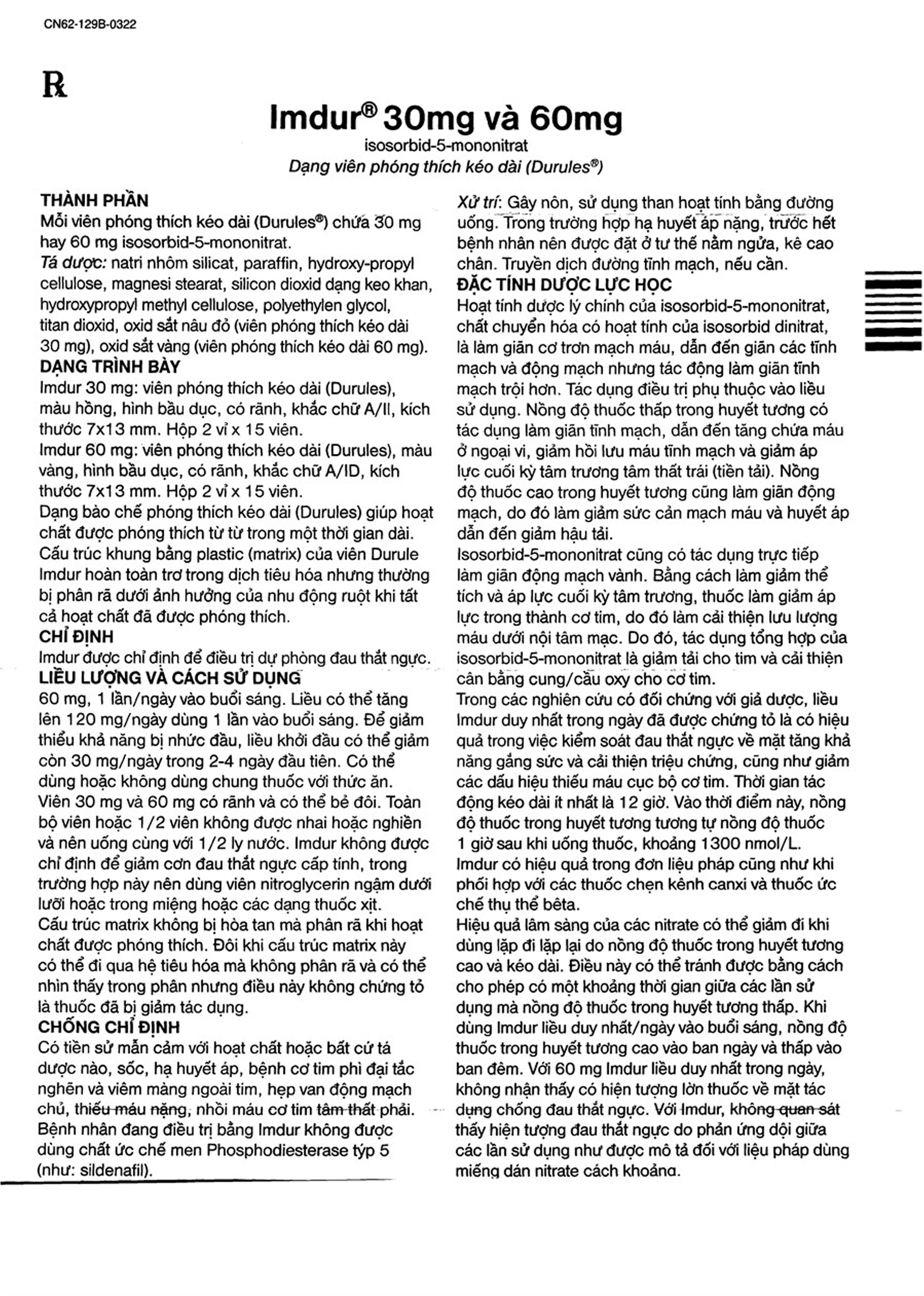 CN62-129B-0322

℞

Imdur® 30mg và 60mg

isosorbid-5-mononitrat

Dạng viên phóng thích kéo dài (Durules®)

THÀNH PHẦN

Mỗi viên phóng thích kéo dài (Durules®) chứa 30 mg hay 60 mg isosorbid-5-mononitrat.

Tá dược: natri nhôm silicat, paraffin, hydroxy-propyl cellulose, magnesi stearat, silicon dioxid dạng keo khan, hydroxypropyl methyl cellulose, polyethylen glycol, titan dioxid, oxid sắt nâu đỏ (viên phóng thích kéo dài 30 mg), oxid sắt vàng (viên phóng thích kéo dài 60 mg).

DẠNG TRÌNH BÀY

Imdur 30 mg: viên phóng thích kéo dài (Durules), màu hồng, hình bầu dục, có rãnh, khắc chữ A/II, kích thước 7x13 mm. Hộp 2 vỉ x 15 viên.

Imdur 60 mg: viên phóng thích kéo dài (Durules), màu vàng, hình bầu dục, có rãnh, khắc chữ A/ID, kích thước 7x13 mm. Hộp 2 vỉ x 15 viên.

Dạng bào chế phóng thích kéo dài (Durules) giúp hoạt chất được phóng thích từ từ trong một thời gian dài. Cấu trúc khung bằng plastic (matrix) của viên Durule Imdur hoàn toàn trơ trong dịch tiêu hóa nhưng thường bị phân rã dưới ảnh hưởng của nhu động ruột khi tất cả hoạt chất đã được phóng thích.

CHỈ ĐỊNH

Imdur được chỉ định để điều trị dự phòng đau thắt ngực.

LIỀU LƯỢNG VÀ CÁCH SỬ DỤNG

60 mg, 1 lần/ngày vào buổi sáng. Liều có thể tăng lên 120 mg/ngày dùng 1 lần vào buổi sáng. Để giảm thiểu khả năng bị nhức đầu, liều khởi đầu có thể giảm còn 30 mg/ngày trong 2-4 ngày đầu tiên. Có thể dùng hoặc không dùng chung thuốc với thức ăn.

Viên 30 mg và 60 mg có rãnh và có thể bẻ đôi. Toàn bộ viên hoặc 1/2 viên không được nhai hoặc nghiền và nên uống cùng với 1/2 ly nước. Imdur không được chỉ định để giảm cơn đau thắt ngực cấp tính, trong trường hợp này nên dùng viên nitroglycerin ngậm dưới lưỡi hoặc trong miệng hoặc các dạng thuốc xịt.

Cấu trúc matrix không bị hòa tan mà phân rã khi hoạt chất được phóng thích. Đôi khi cấu trúc matrix này có thể đi qua hệ tiêu hóa mà không phân rã và có thể nhìn thấy trong phân nhưng điều này không chứng tỏ là thuốc đã bị giảm tác dụng.

CHỐNG CHỈ ĐỊNH

Có tiền sử mẫn cảm với hoạt chất hoặc bất cứ tá dược nào, sốc, hạ huyết áp, bệnh cơ tim phì đại tắc nghẽn và viêm màng ngoài tim, hẹp van động mạch chủ, thiếu máu nặng, nhồi máu cơ tim tâm thất phải. Bệnh nhân đang điều trị bằng Imdur không được dùng chất ức chế men Phosphodiesterase týp 5 (như: sildenafil).

Xử trí: Gây nôn, sử dụng than hoạt tính bằng đường uống. Trong trường hợp hạ huyết áp nặng, trước hết bệnh nhân nên được đặt ở tư thế nằm ngửa, kê cao chân. Truyền dịch đường tĩnh mạch, nếu cần.

ĐẶC TÍNH DƯỢC LỰC HỌC

Hoạt tính dược lý chính của isosorbid-5-mononitrat, chất chuyển hóa có hoạt tính của isosorbid dinitrat, là làm giãn cơ trơn mạch máu, dẫn đến giãn các tĩnh mạch và động mạch nhưng tác động làm giãn tĩnh mạch trội hơn. Tác dụng điều trị phụ thuộc vào liều sử dụng. Nồng độ thuốc thấp trong huyết tương có tác dụng làm giãn tĩnh mạch, dẫn đến tăng chứa máu ở ngoại vi, giảm hồi lưu máu tĩnh mạch và giảm áp lực cuối kỳ tâm trương tâm thất trái (tiền tải). Nồng độ thuốc cao trong huyết tương cũng làm giãn động mạch, do đó làm giảm sức cản mạch máu và huyết áp dẫn đến giảm hậu tải.

Isosorbid-5-mononitrat cũng có tác dụng trực tiếp làm giãn động mạch vành. Bằng cách làm giảm thể tích và áp lực cuối kỳ tâm trương, thuốc làm giảm áp lực trong thành cơ tim, do đó làm cải thiện lưu lượng máu dưới nội tâm mạc. Do đó, tác dụng tổng hợp của isosorbid-5-mononitrat là giảm tải cho tim và cải thiện cân bằng cung/cầu oxy cho cơ tim.

Trong các nghiên cứu có đối chứng với giả dược, liều Imdur duy nhất trong ngày đã được chứng tỏ là có hiệu quả trong việc kiểm soát đau thắt ngực về mặt tăng khả năng gắng sức và cải thiện triệu chứng, cũng như giảm các dấu hiệu thiếu máu cục bộ cơ tim. Thời gian tác động kéo dài ít nhất là 12 giờ. Vào thời điểm này, nồng độ thuốc trong huyết tương tương tự nồng độ thuốc 1 giờ sau khi uống thuốc, khoảng 1300 nmol/L.

Imdur có hiệu quả trong đơn liệu pháp cũng như khi phối hợp với các thuốc chẹn kênh canxi và thuốc ức chế thụ thể bêta.

Hiệu quả lâm sàng của các nitrate có thể giảm đi khi dùng lặp đi lặp lại do nồng độ thuốc trong huyết tương cao và kéo dài. Điều này có thể tránh được bằng cách cho phép có một khoảng thời gian giữa các lần sử dụng mà nồng độ thuốc trong huyết tương thấp. Khi dùng Imdur liều duy nhất/ngày vào buổi sáng, nồng độ thuốc trong huyết tương cao vào ban ngày và thấp vào ban đêm. Với 60 mg Imdur liều duy nhất trong ngày, không nhận thấy có hiện tượng lờn thuốc về mặt tác dụng chống đau thắt ngực. Với Imdur, không quan sát thấy hiện tượng đau thắt ngực do phản ứng dội giữa các lần sử dụng như được mô tả đối với liệu pháp dùng miếng dán nitrate cách khoảng.